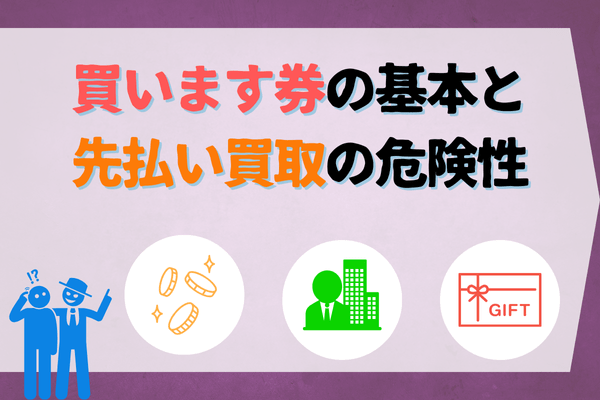 買います券の基本と
先払い買取の危険性

!?

GIFT